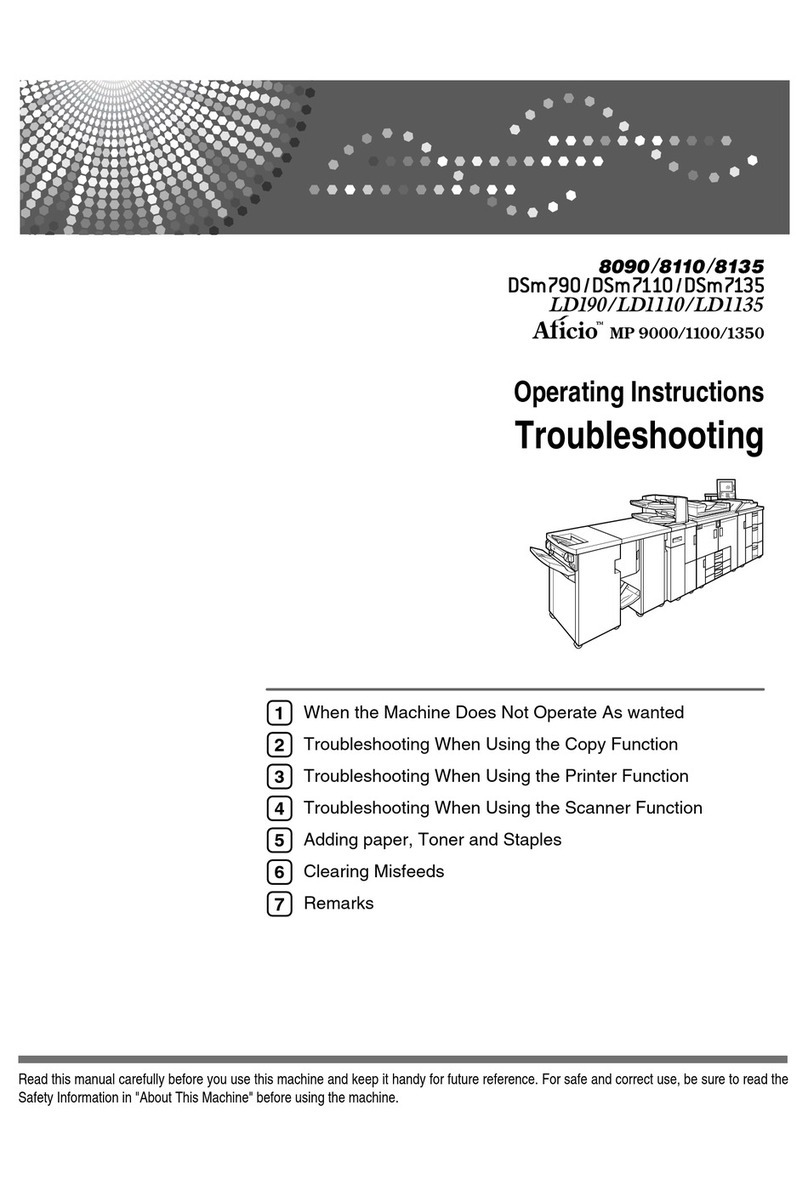 8090/8110/8135
DSm790/DSm7110/DSm7135
LD190/LD1110/LD1135
Aficio™ MP 9000/1100/1350

Operating Instructions
Troubleshooting

1 When the Machine Does Not Operate As wanted
2 Troubleshooting When Using the Copy Function
3 Troubleshooting When Using the Printer Function
4 Troubleshooting When Using the Scanner Function
5 Adding paper, Toner and Staples
6 Clearing Misfeeds
7 Remarks

Read this manual carefully before you use this machine and keep it handy for future reference. For safe and correct use, be sure to read the Safety Information in "About This Machine" before using the machine.